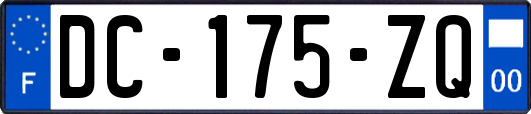 F

DC-175-ZQ

00